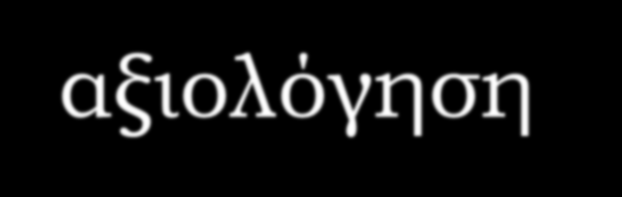 αξιολόγηση